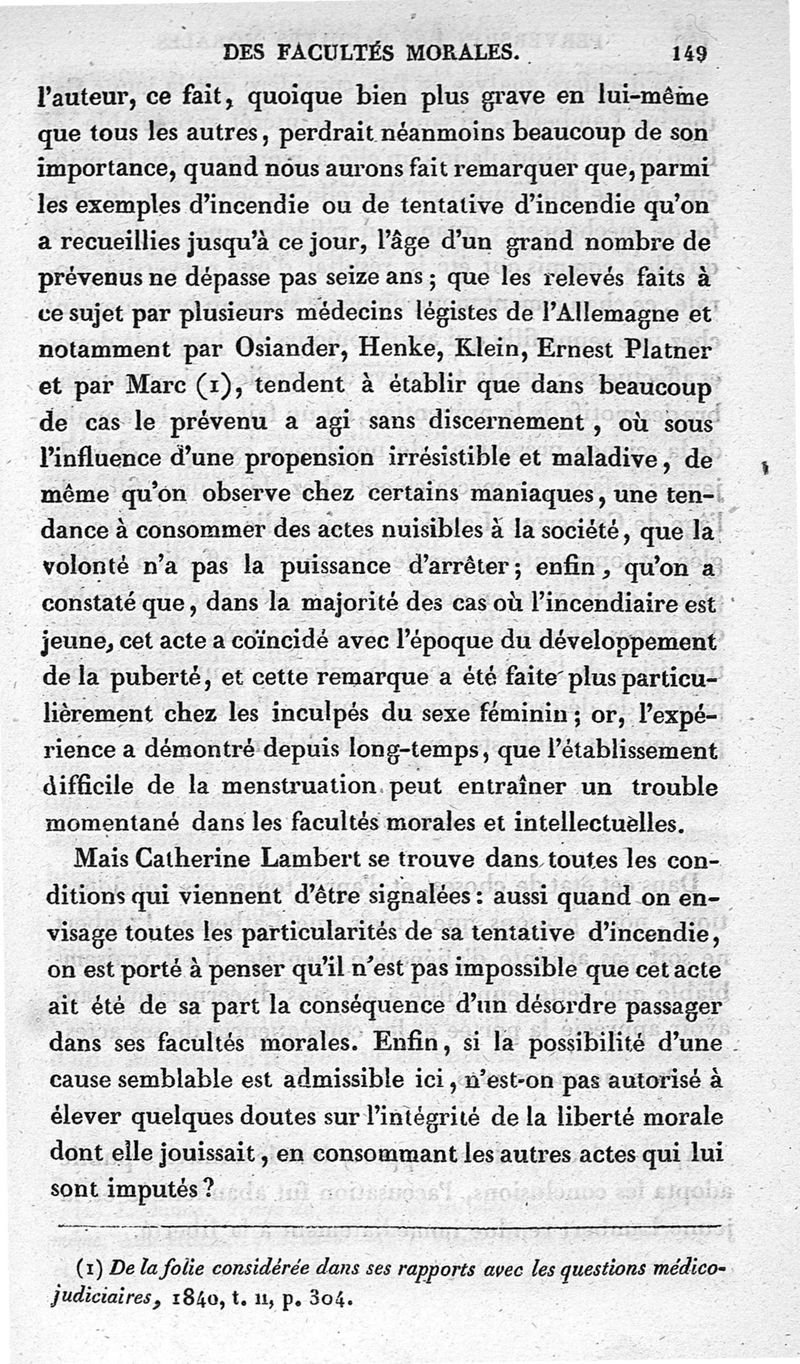 DES FACULTÉS MORALES. 149

l'auteur, ce fait, quoique bien plus grave en lui-même que tous les autres, perdrait néanmoins beaucoup de son importance, quand nous aurons fait remarquer que, parmi les exemples d'incendie ou de tentative d'incendie qu'on a recueillies jusqu'à ce jour, l'âge d'un grand nombre de prévenus ne dépasse pas seize ans; que les relevés faits à ce sujet par plusieurs médecins légistes de l'Allemagne et notamment par Osiander, Henke, Klein, Ernest Platner et par Marc (1), tendent à établir que dans beaucoup de cas le prévenu a agi sans discernement, où sous l'influence d'une propension irrésistible et maladive, de même qu'on observe chez certains maniaques, une tendance à consommer des actes nuisibles à la société, que la volonté n'a pas la puissance d'arrêter; enfin, qu'on a constaté que, dans la majorité des cas où l'incendiaire est jeune, cet acte a coïncidé avec l'époque du développement de la puberté, et cette remarque a été faite plus particulièrement chez les inculpés du sexe féminin; or, l'expérience a démontré depuis long-temps, que l'établissement difficile de la menstruation peut entraîner un trouble momentané dans les facultés morales et intellectuelles.

Mais Catherine Lambert se trouve dans toutes les conditions qui viennent d'être signalées: aussi quand on envisage toutes les particularités de sa tentative d'incendie, on est porté à penser qu'il n'est pas impossible que cet acte ait été de sa part la conséquence d'un désordre passager dans ses facultés morales. Enfin, si la possibilité d'une cause semblable est admissible ici, n'est-on pas autorisé à élever quelques doutes sur l'intégrité de la liberté morale dont elle jouissait, en consommant les autres actes qui lui sont imputés?

(1) De la folie considérée dans ses rapports avec les questions médico-judiciaires, 1840, t. II, p. 304.